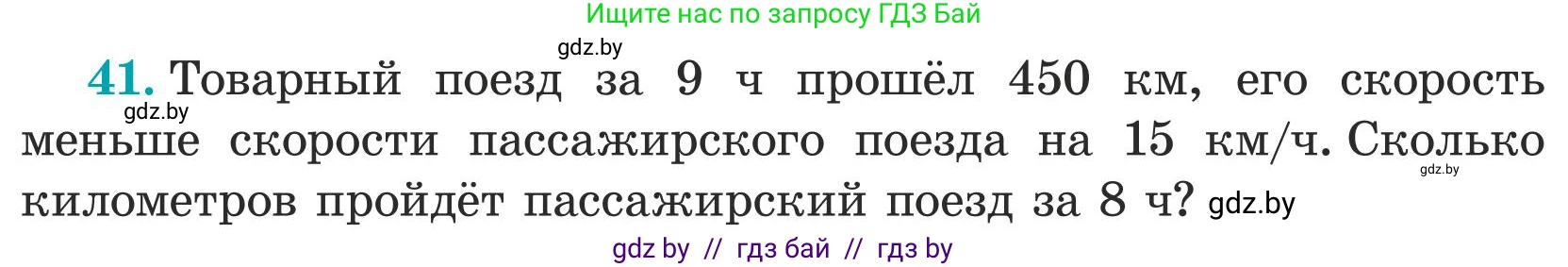 Ищите нас по запросу ГДЗ Бай

gdz.by

41. Товарный поезд за 9 ч прошёл 450 км, его скорость меньше скорости пассажирского поезда на 15 км/ч. Сколько километров пройдёт пассажирский поезд за 8 ч?

gdz.by

gdz.by

gdz.by

gdz by // гдз бай // гдз by